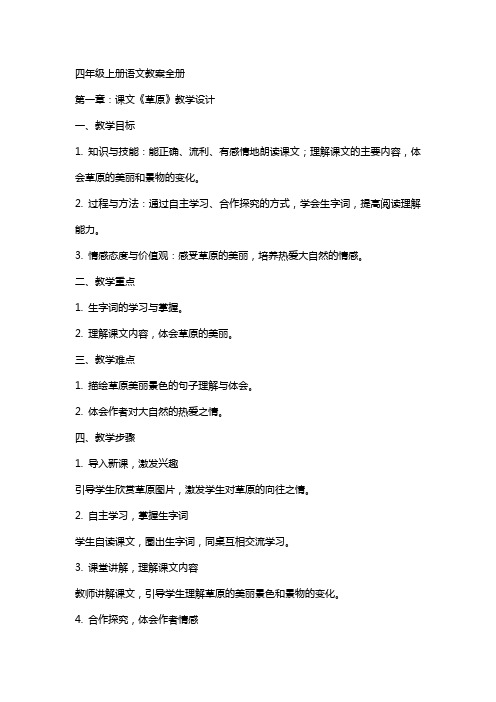 四年级上册语文教案全册

第一章：课文《草原》教学设计

一、教学目标

1. 知识与技能：能正确、流利、有感情地朗读课文；理解课文的主要内容，体会草原的美丽和景物的变化。

2. 过程与方法：通过自主学习、合作探究的方式，学会生字词，提高阅读理解能力。

3. 情感态度与价值观：感受草原的美丽，培养热爱大自然的情感。

二、教学重点

1. 生字词的学习与掌握。

2. 理解课文内容，体会草原的美丽。

三、教学难点

1. 描绘草原美丽景色的句子理解与体会。

2. 体会作者对大自然的热爱之情。

四、教学步骤

1. 导入新课，激发兴趣

引导学生欣赏草原图片，激发学生对草原的向往之情。

2. 自主学习，掌握生字词

学生自读课文，圈出生字词，同桌互相交流学习。

3. 课堂讲解，理解课文内容

教师讲解课文，引导学生理解草原的美丽景色和景物的变化。

4. 合作探究，体会作者情感